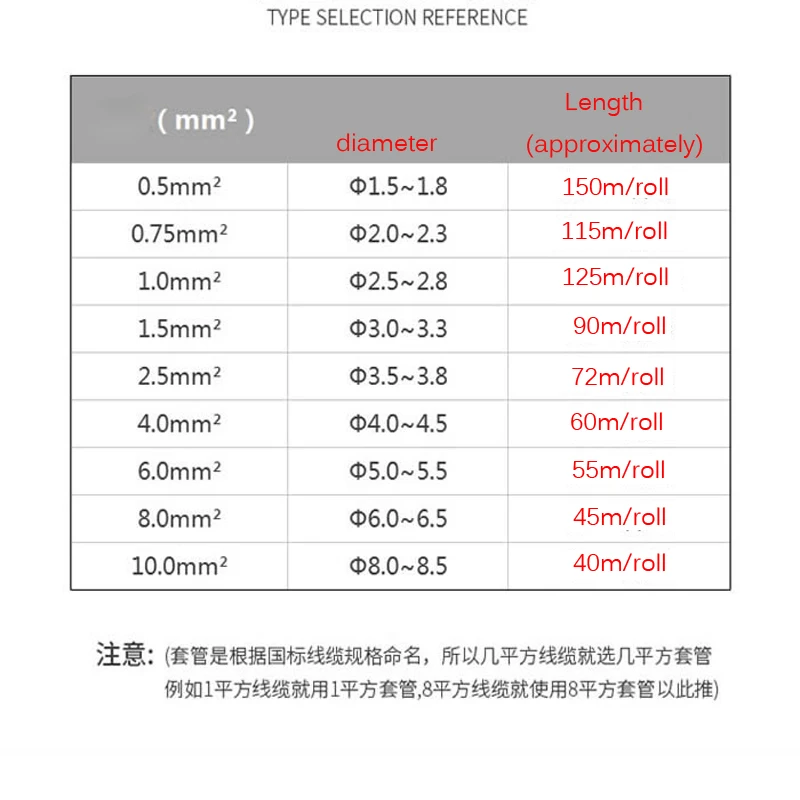 TYPE SELECTION REFERENCE

| ( mm² ) | diameter | Length (approximately) |
|---|---|---|
| 0.5mm² | Φ1.5~1.8 | 150m/roll |
| 0.75mm² | Φ2.0~2.3 | 115m/roll |
| 1.0mm² | Φ2.5~2.8 | 125m/roll |
| 1.5mm² | Φ3.0~3.3 | 90m/roll |
| 2.5mm² | Φ3.5~3.8 | 72m/roll |
| 4.0mm² | Φ4.0~4.5 | 60m/roll |
| 6.0mm² | Φ5.0~5.5 | 55m/roll |
| 8.0mm² | Φ6.0~6.5 | 45m/roll |
| 10.0mm² | Φ8.0~8.5 | 40m/roll |

注意: (套管是根据国标线缆规格命名，所以几平方线缆就选几平方套管 例如1平方线缆就用1平方套管,8平方线缆就使用8平方套管以此推)